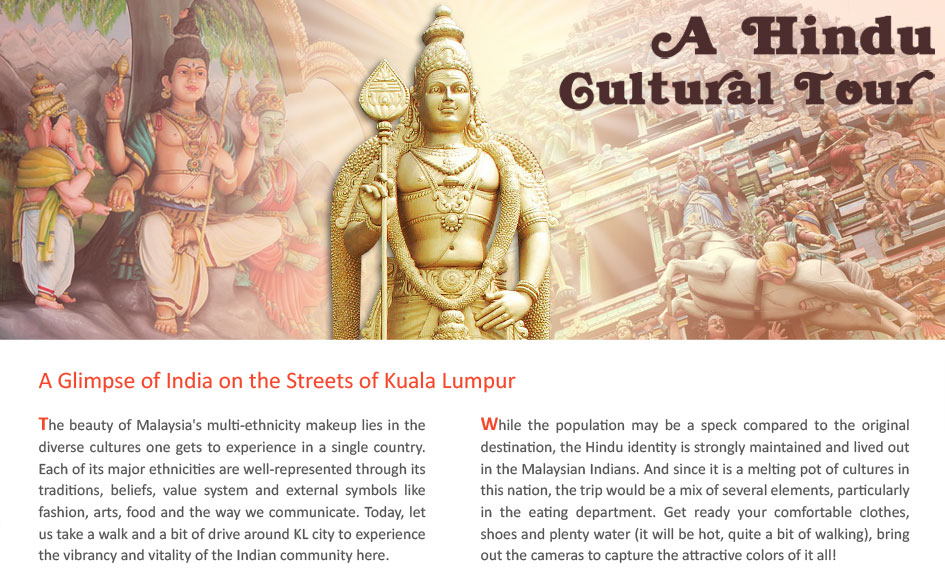 A Hindu Cultural Tour

A Glimpse of India on the Streets of Kuala Lumpur

The beauty of Malaysia's multi-ethnicity makeup lies in the diverse cultures one gets to experience in a single country. Each of its major ethnicities are well-represented through its traditions, beliefs, value system and external symbols like fashion, arts, food and the way we communicate. Today, let us take a walk and a bit of drive around KL city to experience the vibrancy and vitality of the Indian community here.

While the population may be a speck compared to the original destination, the Hindu identity is strongly maintained and lived out in the Malaysian Indians. And since it is a melting pot of cultures in this nation, the trip would be a mix of several elements, particularly in the eating department. Get ready your comfortable clothes, shoes and plenty water (it will be hot, quite a bit of walking), bring out the cameras to capture the attractive colors of it all!